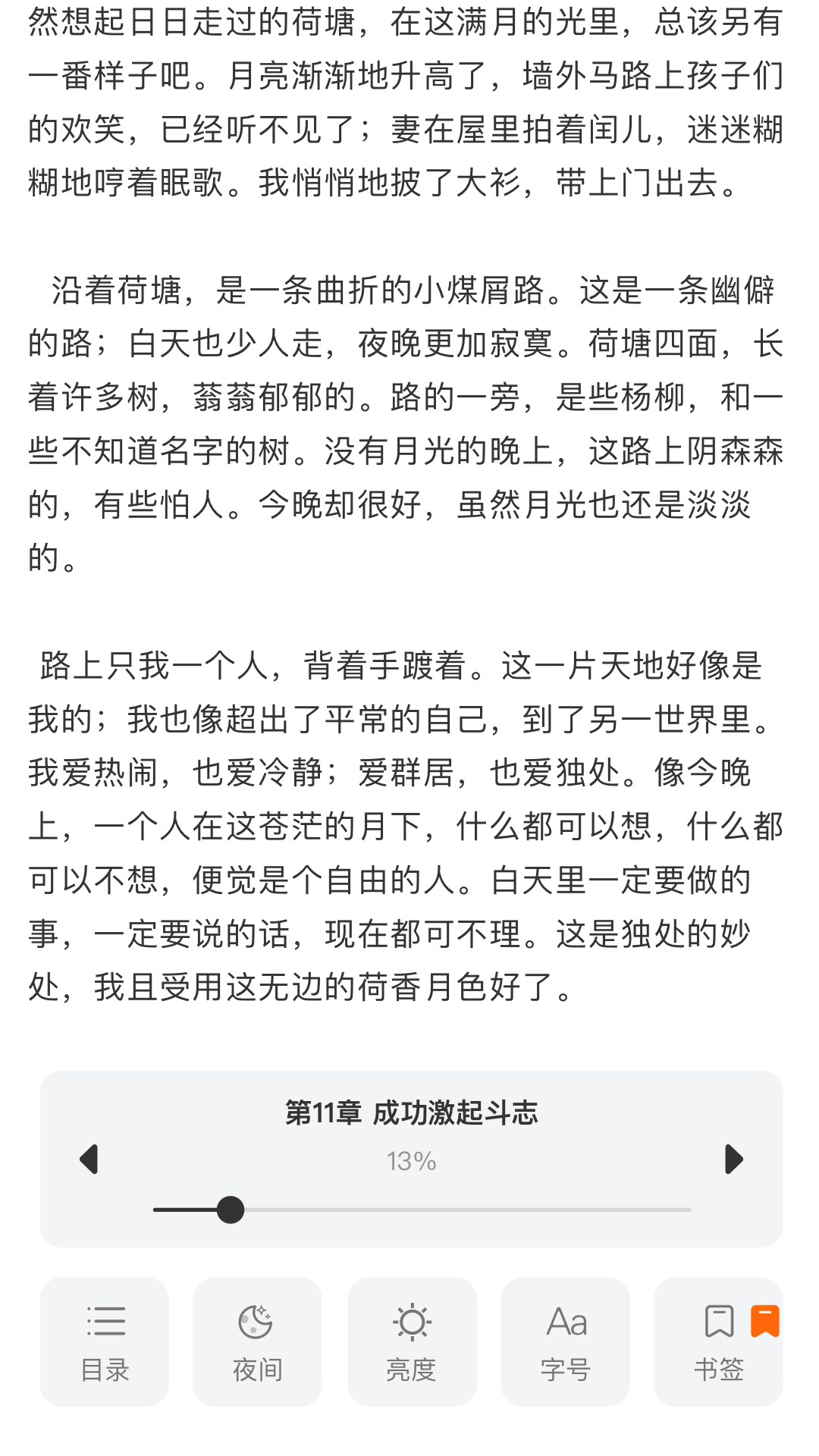 然想起日日走过的荷塘，在这满月的光里，总该另有一番样子吧。月亮渐渐地升高了，墙外马路上孩子们的欢笑，已经听不见了；妻在屋里拍着闰儿，迷迷糊糊地哼着眠歌。我悄悄地披了大衫，带上门出去。

沿着荷塘，是一条曲折的小煤屑路。这是一条幽僻的路；白天也少人走，夜晚更加寂寞。荷塘四面，长着许多树，蓊蓊郁郁的。路的一旁，是些杨柳，和一些不知道名字的树。没有月光的晚上，这路上阴森森的，有些怕人。今晚却很好，虽然月光也还是淡淡的。

路上只我一个人，背着手踱着。这一片天地好像是我的；我也像超出了平常的自己，到了另一世界里。我爱热闹，也爱冷静；爱群居，也爱独处。像今晚上，一个人在这苍茫的月下，什么都可以想，什么都可以不想，便觉是个自由的人。白天里一定要做的事，一定要说的话，现在都可不理。这是独处的妙处，我且受用这无边的荷香月色好了。

第11章 成功激起斗志

13%

目录

夜间

亮度

Aa
字号

书签